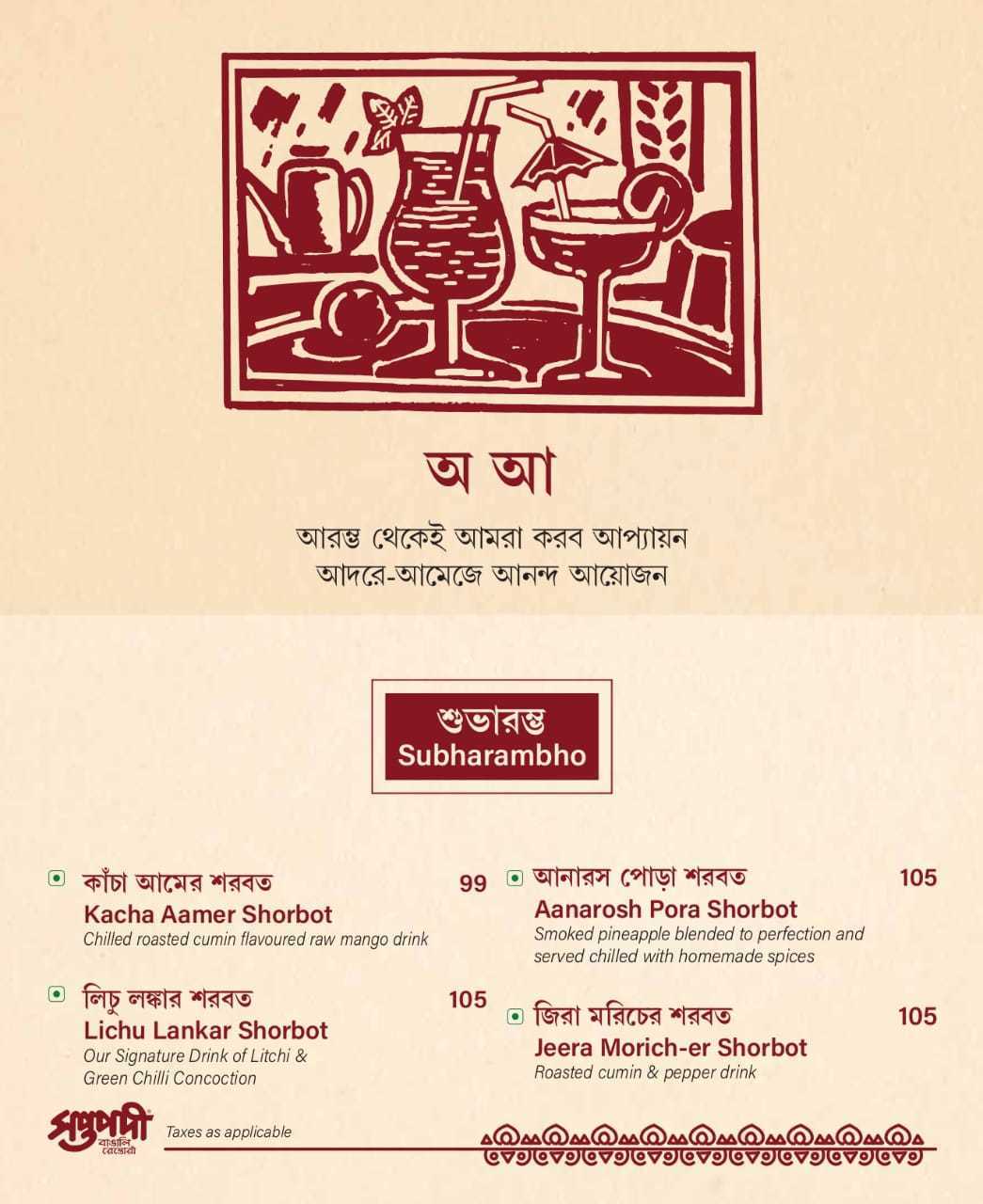 অ আ

আরম্ভ থেকেই আমরা করব আপ্যায়ন
আদরে-আমেজে আনন্দ আয়োজন

শুভারম্ভ
Subharambho

কাঁচা আমের শরবত 99
Kacha Aamer Shorbot
Chilled roasted cumin flavoured raw mango drink

লিচু লঙ্কার শরবত 105
Lichu Lankar Shorbot
Our Signature Drink of Litchi & Green Chilli Concoction

আনারস পোড়া শরবত 105
Aanarosh Pora Shorbot
Smoked pineapple blended to perfection and served chilled with homemade spices

জিরা মরিচের শরবত 105
Jeera Morich-er Shorbot
Roasted cumin & pepper drink

সপ্তপদী বাঙালি রেস্তোরাঁ

Taxes as applicable